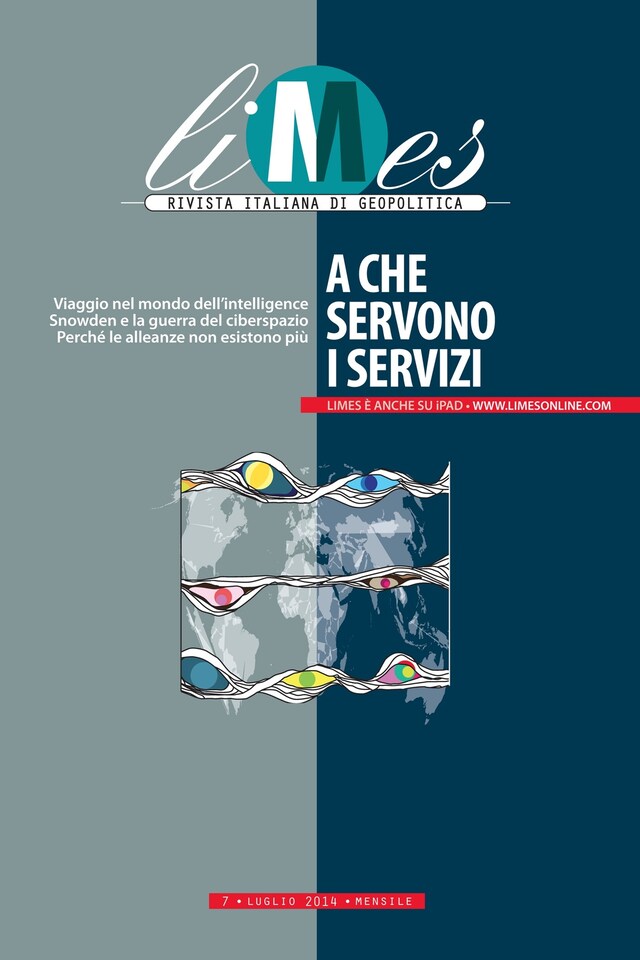 liMes

RIVISTA ITALIANA DI GEOPOLITICA

Viaggio nel mondo dell'intelligence
Snowden e la guerra del ciberspazio
Perché le alleanze non esistono più

A CHE SERVONO I SERVIZI

LIMES È ANCHE SU iPAD • WWW.LIMESONLINE.COM

7 • LUGLIO 2014 • MENSILE